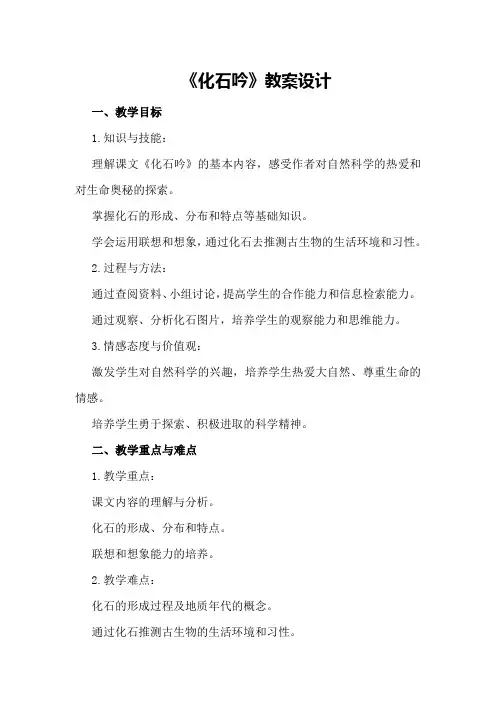 《化石吟》教案设计

一、教学目标

1. 知识与技能：

理解课文《化石吟》的基本内容，感受作者对自然科学的热爱和对生命奥秘的探索。

掌握化石的形成、分布和特点等基础知识。

学会运用联想和想象，通过化石去推测古生物的生活环境和习性。

2. 过程与方法：

通过查阅资料、小组讨论，提高学生的合作能力和信息检索能力。

通过观察、分析化石图片，培养学生的观察能力和思维能力。

3. 情感态度与价值观：

激发学生对自然科学的兴趣，培养学生热爱大自然、尊重生命的情感。

培养学生勇于探索、积极进取的科学精神。

二、教学重点与难点

1. 教学重点：

课文内容的理解与分析。

化石的形成、分布和特点。

联想和想象能力的培养。

2. 教学难点：

化石的形成过程及地质年代的概念。

通过化石推测古生物的生活环境和习性。